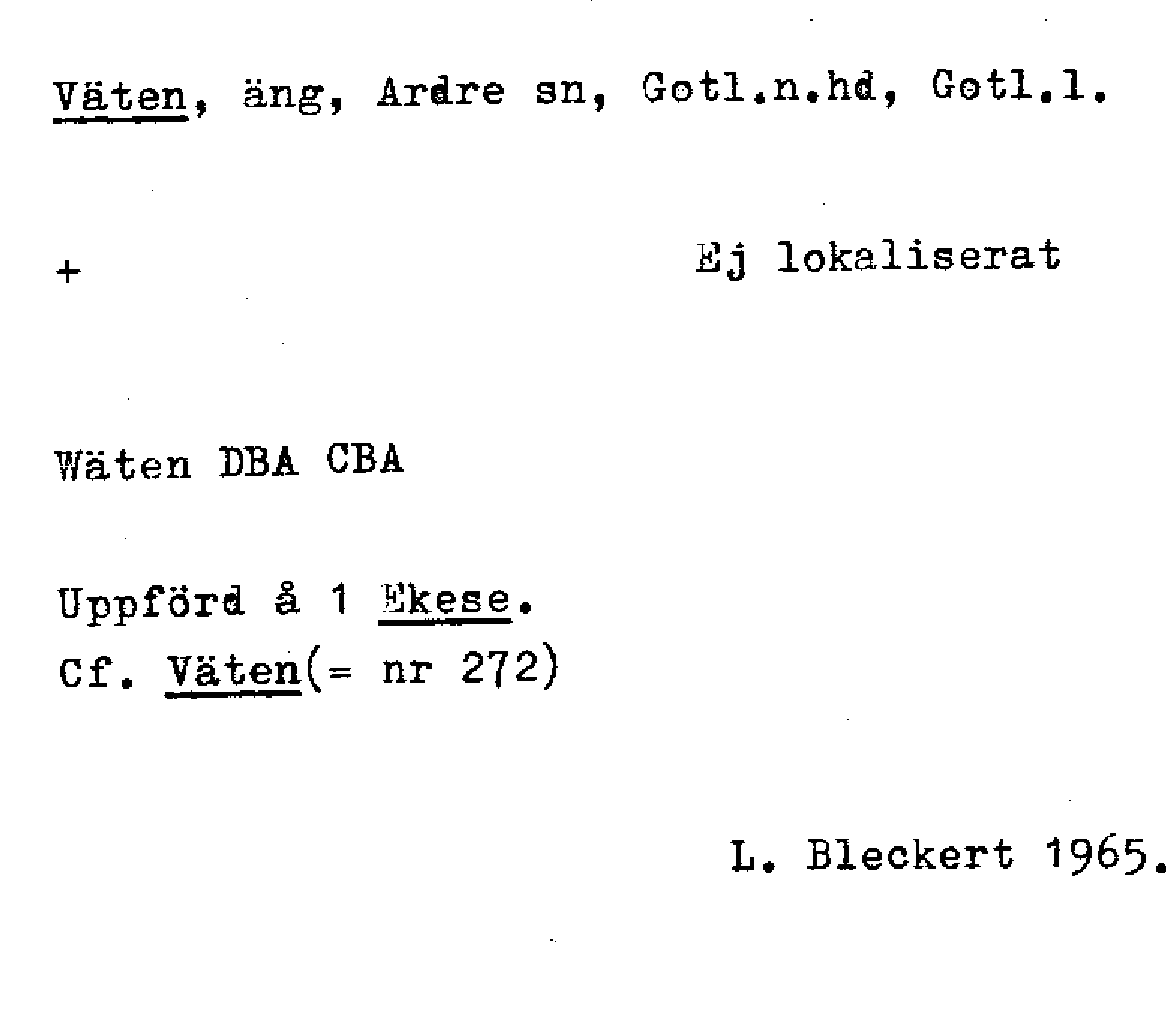 Väten, äng, Ardre sn, Gotl.n.hd, Gotl.l.

+ Ej lokaliserat

Wäten DBA CBA

Uppförd å 1 Ekese.
Cf. Väten(= nr 272)

L. Bleckert 1965.